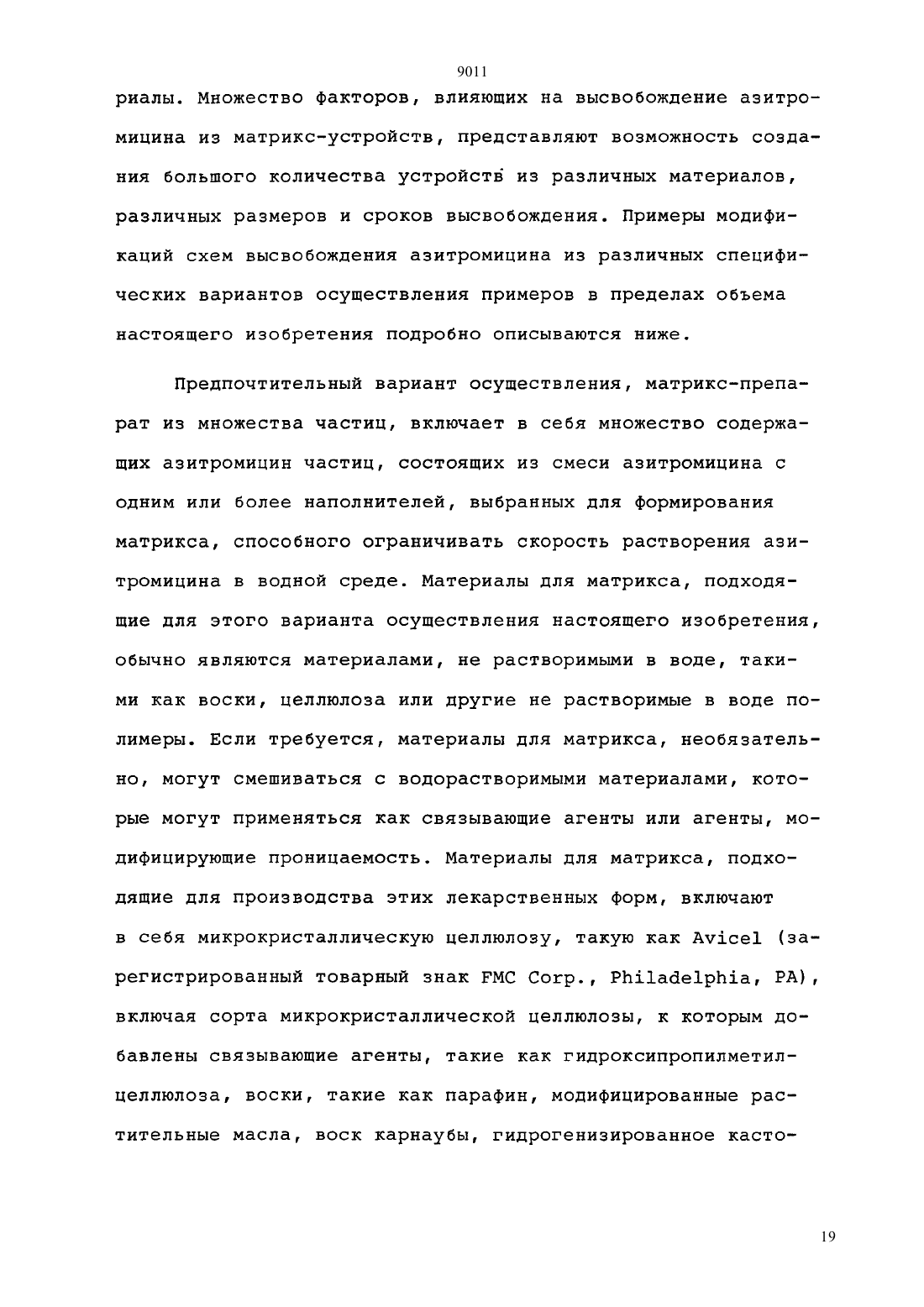 9011

риалы. Множество факторов, влияющих на высвобождение азитромицина из матрикс-устройств, представляют возможность создания большого количества устройств из различных материалов, различных размеров и сроков высвобождения. Примеры модификаций схем высвобождения азитромицина из различных специфических вариантов осуществления примеров в пределах объема настоящего изобретения подробно описываются ниже.

Предпочтительный вариант осуществления, матрикс-препарат из множества частиц, включает в себя множество содержащих азитромицин частиц, состоящих из смеси азитромицина с одним или более наполнителей, выбранных для формирования матрикса, способного ограничивать скорость растворения азитромицина в водной среде. Материалы для матрикса, подходящие для этого варианта осуществления настоящего изобретения, обычно являются материалами, не растворимыми в воде, такими как воски, целлюлоза или другие не растворимые в воде полимеры. Если требуется, материалы для матрикса, необязательно, могут смешиваться с водорастворимыми материалами, которые могут применяться как связывающие агенты или агенты, модифицирующие проницаемость. Материалы для матрикса, подходящие для производства этих лекарственных форм, включают в себя микрокристаллическую целлюлозу, такую как Avicel (зарегистрированный товарный знак FMC Corp., Philadelphia, PA), включая сорта микрокристаллической целлюлозы, к которым добавлены связывающие агенты, такие как гидроксипропилметилцеллюлоза, воски, такие как парафин, модифицированные растительные масла, воск карнаубы, гидрогенизированное касто-

19